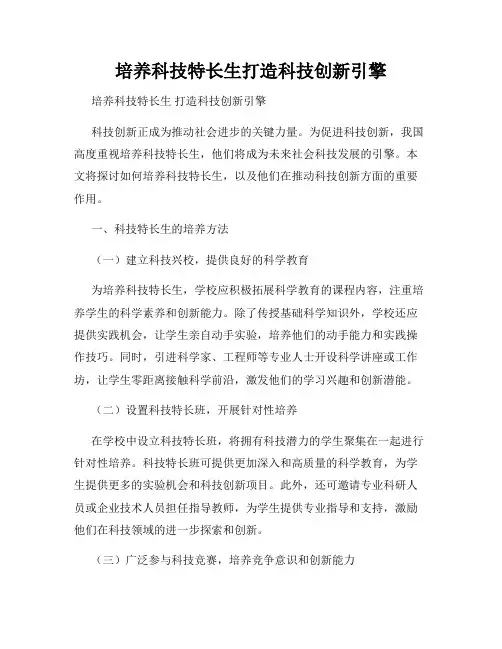 培养科技特长生打造科技创新引擎

培养科技特长生 打造科技创新引擎

科技创新正成为推动社会进步的关键力量。为促进科技创新，我国高度重视培养科技特长生，他们将成为未来社会科技发展的引擎。本文将探讨如何培养科技特长生，以及他们在推动科技创新方面的重要作用。

一、科技特长生的培养方法

（一）建立科技兴校，提供良好的科学教育

为培养科技特长生，学校应积极拓展科学教育的课程内容，注重培养学生的科学素养和创新能力。除了传授基础科学知识外，学校还应提供实践机会，让学生亲自动手实验，培养他们的动手能力和实践操作技巧。同时，引进科学家、工程师等专业人士开设科学讲座或工作坊，让学生零距离接触科学前沿，激发他们的学习兴趣和创新潜能。

（二）设置科技特长班，开展针对性培养

在学校中设立科技特长班，将拥有科技潜力的学生聚集在一起进行针对性培养。科技特长班可提供更加深入和高质量的科学教育，为学生提供更多的实验机会和科技创新项目。此外，还可邀请专业科研人员或企业技术人员担任指导教师，为学生提供专业指导和支持，激励他们在科技领域的进一步探索和创新。

（三）广泛参与科技竞赛，培养竞争意识和创新能力